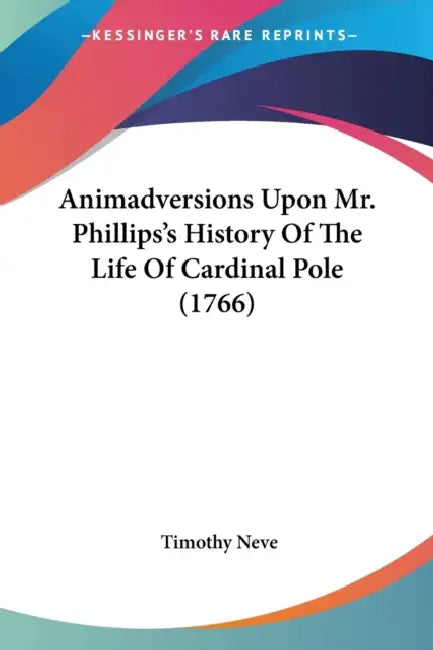 —KESSINGER'S RARE REPRINTS—

Animadversions Upon Mr. Phillips's History Of The Life Of Cardinal Pole (1766)

Timothy Neve